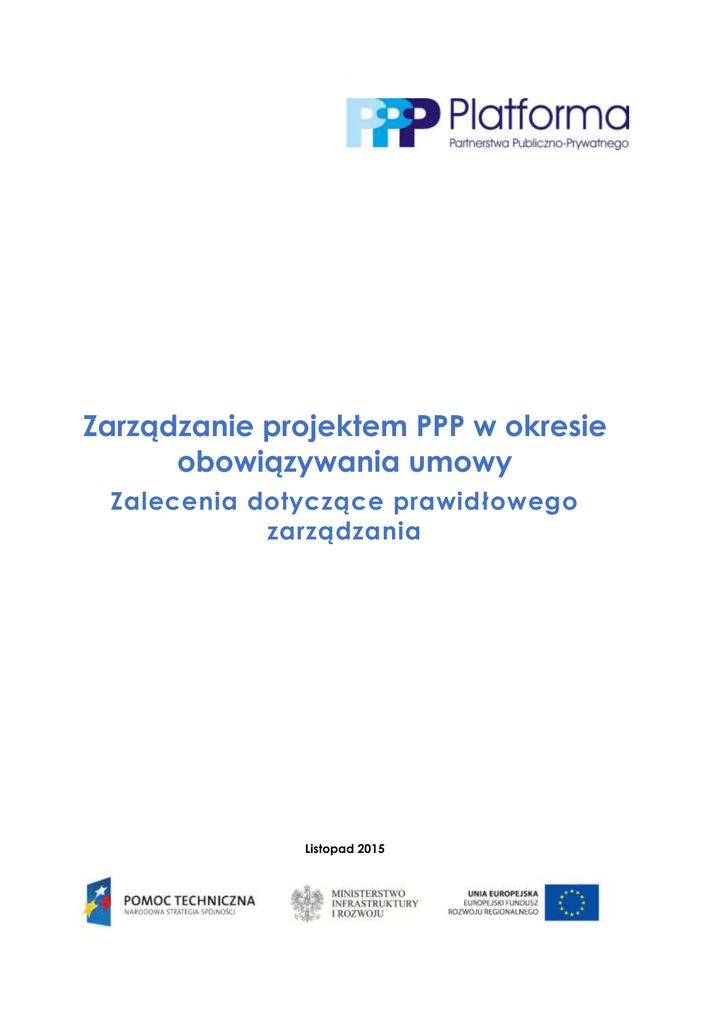 PPP Platforma
Partnerstwa Publiczno-Prywatnego

Zarządzanie projektem PPP w okresie obowiązywania umowy
Zalecenia dotyczące prawidłowego zarządzania

Listopad 2015

POMOC TECHNICZNA
NARODOWA STRATEGIA SPÓJNOŚCI

MINISTERSTWO INFRASTRUKTURY I ROZWOJU

UNIA EUROPEJSKA
EUROPEJSKI FUNDUSZ ROZWOJU REGIONALNEGO